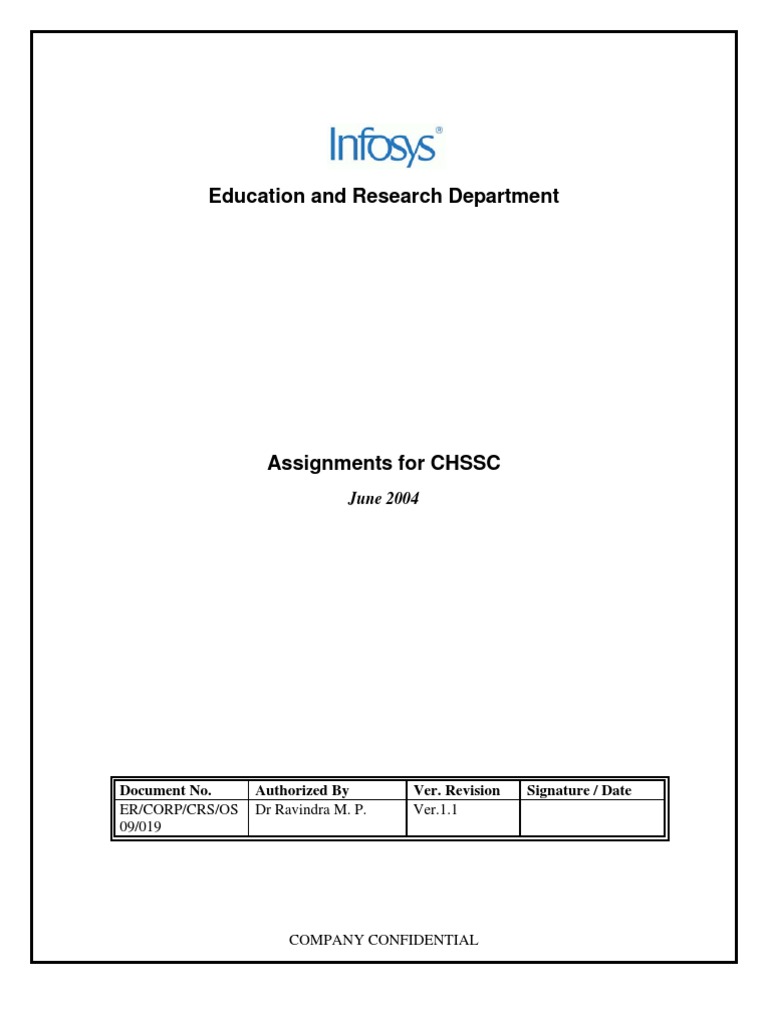 Infosys®

Education and Research Department

Assignments for CHSSC

June 2004

| Document No. | Authorized By | Ver. Revision | Signature / Date |
|---|---|---|---|
| ER/CORP/CRS/OS 09/019 | Dr Ravindra M. P. | Ver.1.1 | |

COMPANY CONFIDENTIAL